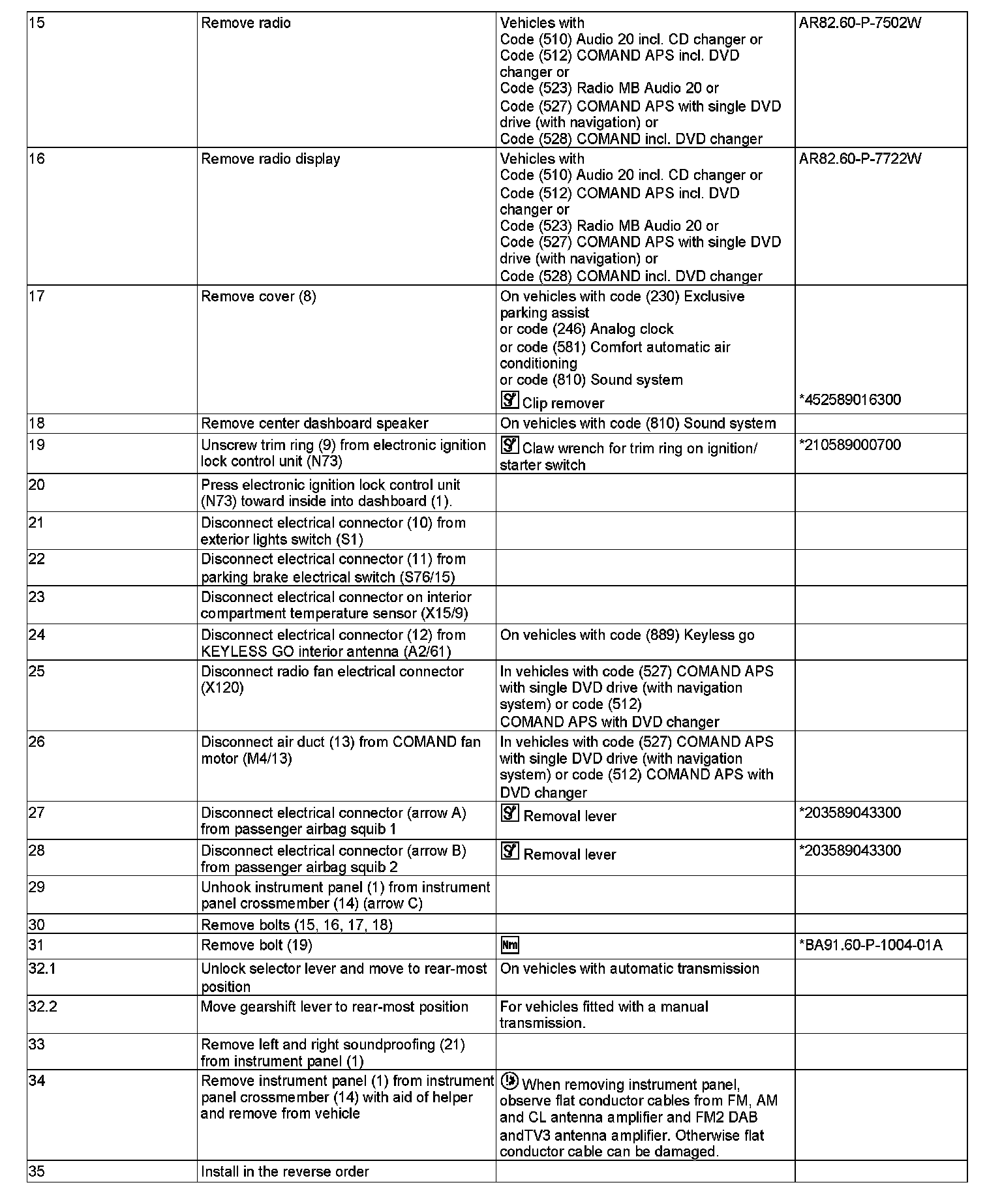 | 15 | Remove radio | Vehicles with Code (510) Audio 20 incl. CD changer or Code (512) COMAND APS incl. DVD changer or Code (523) Radio MB Audio 20 or Code (527) COMAND APS with single DVD drive (with navigation) or Code (528) COMAND incl. DVD changer | AR82.60-P-7502W |
|---|---|---|---|
| 16 | Remove radio display | Vehicles with Code (510) Audio 20 incl. CD changer or Code (512) COMAND APS incl. DVD changer or Code (523) Radio MB Audio 20 or Code (527) COMAND APS with single DVD drive (with navigation) or Code (528) COMAND incl. DVD changer | AR82.60-P-7722W |
| 17 | Remove cover (8) | On vehicles with code (230) Exclusive parking assist or code (246) Analog clock or code (581) Comfort automatic air conditioning or code (810) Sound system Clip remover | *452589016300 |
| 18 | Remove center dashboard speaker | On vehicles with code (810) Sound system | |
| 19 | Unscrew trim ring (9) from electronic ignition lock control unit (N73) | Claw wrench for trim ring on ignition/ starter switch | *210589000700 |
| 20 | Press electronic ignition lock control unit (N73) toward inside into dashboard (1). | | |
| 21 | Disconnect electrical connector (10) from exterior lights switch (S1) | | |
| 22 | Disconnect electrical connector (11) from parking brake electrical switch (S76/15) | | |
| 23 | Disconnect electrical connector on interior compartment temperature sensor (X15/9) | | |
| 24 | Disconnect electrical connector (12) from KEYLESS GO interior antenna (A2/61) | On vehicles with code (889) Keyless go | |
| 25 | Disconnect radio fan electrical connector (X120) | In vehicles with code (527) COMAND APS with single DVD drive (with navigation system) or code (512) COMAND APS with DVD changer | |
| 26 | Disconnect air duct (13) from COMAND fan motor (M4/13) | In vehicles with code (527) COMAND APS with single DVD drive (with navigation system) or code (512) COMAND APS with DVD changer | |
| 27 | Disconnect electrical connector (arrow A) from passenger airbag squib 1 | Removal lever | *203589043300 |
| 28 | Disconnect electrical connector (arrow B) from passenger airbag squib 2 | Removal lever | *203589043300 |
| 29 | Unhook instrument panel (1) from instrument panel crossmember (14) (arrow C) | | |
| 30 | Remove bolts (15, 16, 17, 18) | | |
| 31 | Remove bolt (19) | Nm | *BA91.60-P-1004-01A |
| 32.1 | Unlock selector lever and move to rear-most position | On vehicles with automatic transmission | |
| 32.2 | Move gearshift lever to rear-most position | For vehicles fitted with a manual transmission. | |
| 33 | Remove left and right soundproofing (21) from instrument panel (1) | | |
| 34 | Remove instrument panel (1) from instrument panel crossmember (14) with aid of helper and remove from vehicle | When removing instrument panel, observe flat conductor cables from FM, AM and CL antenna amplifier and FM2 DAB andTV3 antenna amplifier. Otherwise flat conductor cable can be damaged. | |
| 35 | Install in the reverse order | | |